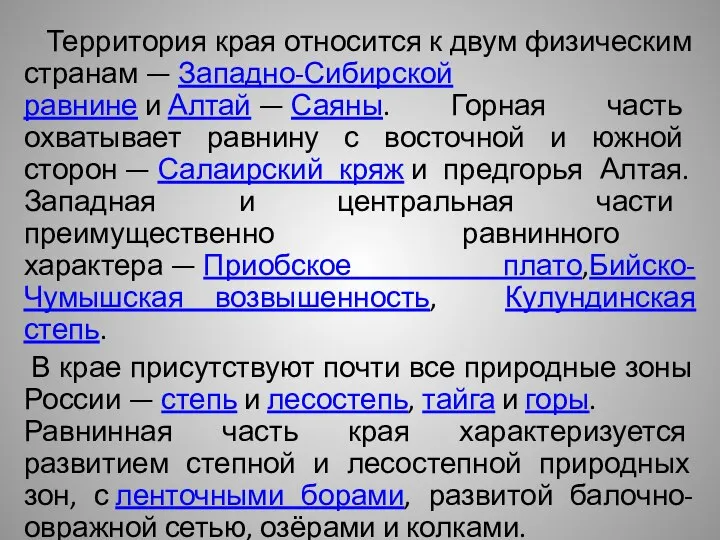 Территория края относится к двум физическим странам — Западно-Сибирской равнине и Алтай — Саяны. Горная часть охватывает равнину с восточной и южной сторон — Салаирский кряж и предгорья Алтая. Западная и центральная части преимущественно равнинного характера — Приобское плато,Бийско-Чумышская возвышенность, Кулундинская степь.

В крае присутствуют почти все природные зоны России — степь и лесостепь, тайга и горы. Равнинная часть края характеризуется развитием степной и лесостепной природных зон, с ленточными борами, развитой балочно-овражной сетью, озёрами и колками.